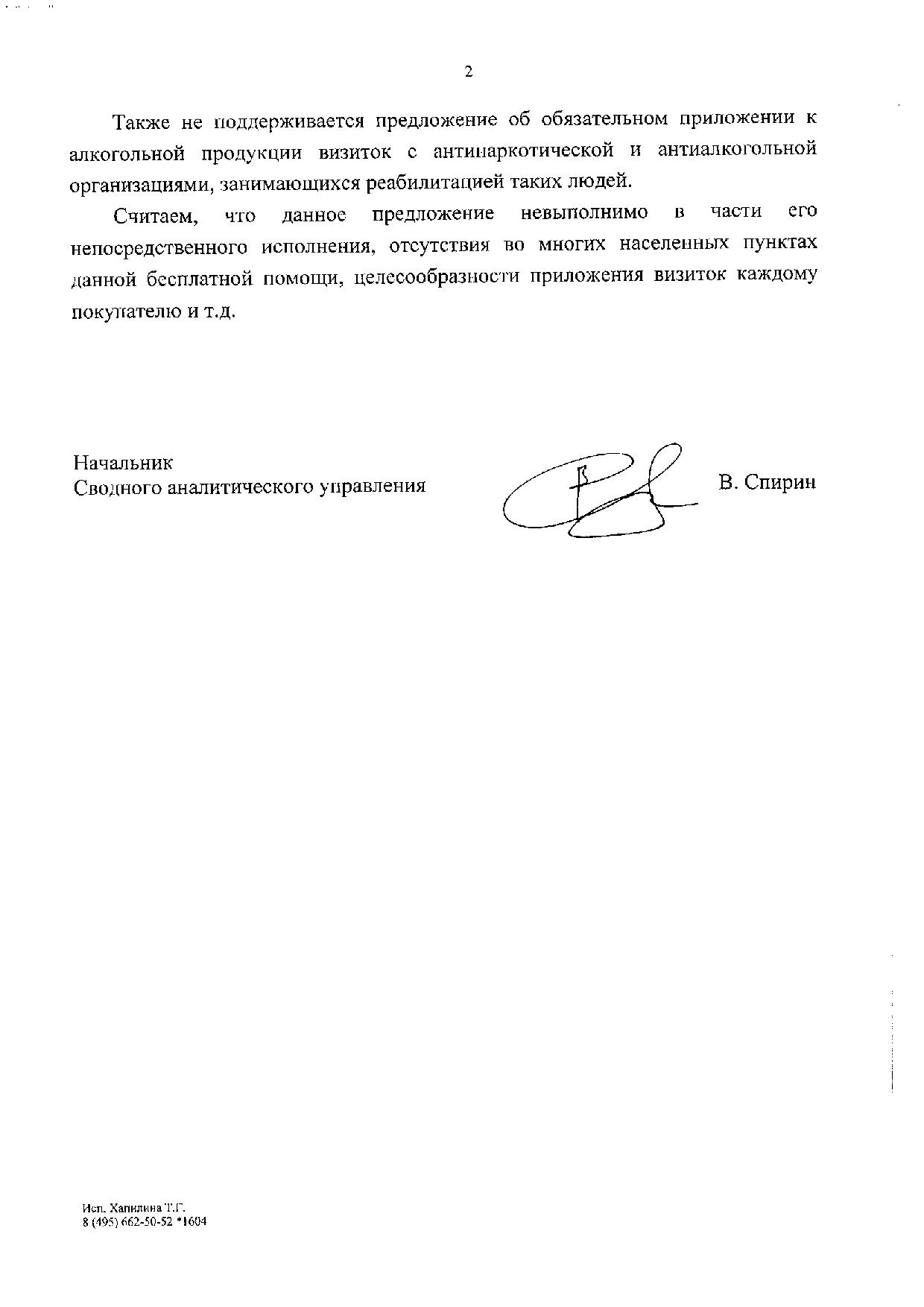 2

Также не поддерживается предложение об обязательном приложении к алкогольной продукции визиток с антинаркотической и антиалкогольной организациями, занимающихся реабилитацией таких людей.

Считаем, что данное предложение невыполнимо в части его непосредственного исполнения, отсутствия во многих населенных пунктах данной бесплатной помощи, целесообразности приложения визиток каждому покупателю и т.д.

Начальник
Сводного аналитического управления

В. Спирин

Исп. Хапилина Т.Г.
8 (495) 662-50-52 *1604